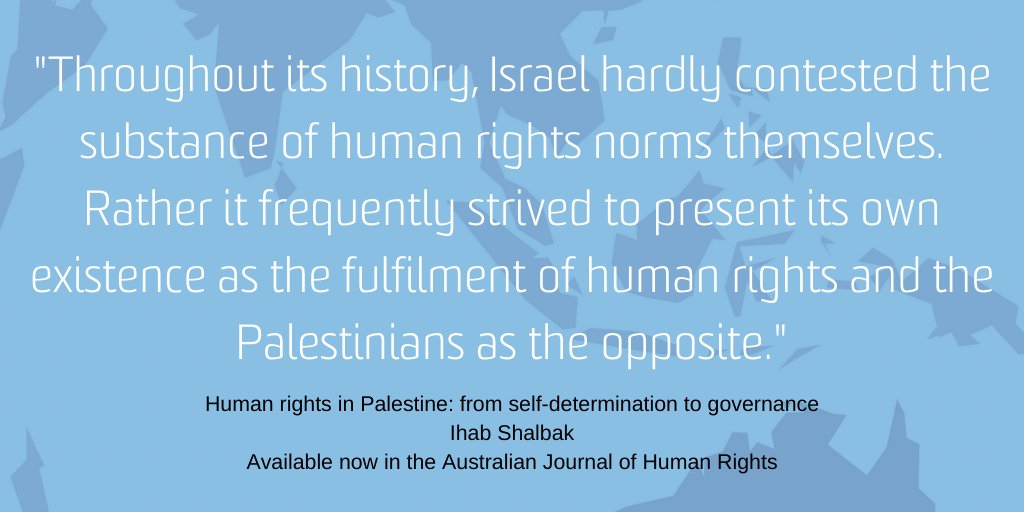 "Throughout its history, Israel hardly contested the substance of human rights norms themselves. Rather it frequently strived to present its own existence as the fulfilment of human rights and the Palestinians as the opposite."

Human rights in Palestine: from self-determination to governance
Ihab Shalbak
Available now in the Australian Journal of Human Rights